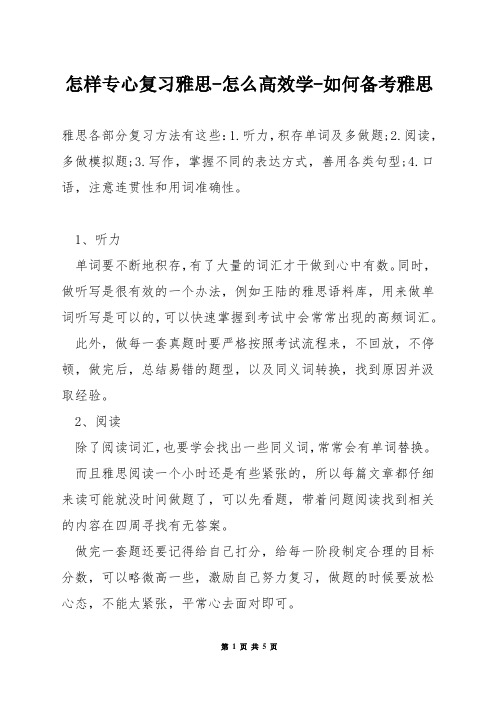 怎样专心复习雅思-怎么高效学-如何备考雅思

雅思各部分复习方法有这些:1.听力,积存单词及多做题;2.阅读,多做模拟题;3.写作,掌握不同的表达方式,善用各类句型;4.口语,注意连贯性和用词准确性。

1、听力

单词要不断地积存,有了大量的词汇才干做到心中有数。同时,做听写是很有效的一个办法,例如王陆的雅思语料库,用来做单词听写是可以的,可以快速掌握到考试中会常常出现的高频词汇。

此外,做每一套真题时要严格按照考试流程来,不回放,不停顿,做完后,总结易错的题型,以及同义词转换,找到原因并汲取经验。

2、阅读

除了阅读词汇,也要学会找出一些同义词,常常会有单词替换。

而且雅思阅读一个小时还是有些紧张的,所以每篇文章都仔细来读可能就没时间做题了,可以先看题,带着问题阅读找到相关的内容在四周寻找有无答案。

做完一套题还要记得给自己打分,给每一阶段制定合理的目标分数,可以略微高一些,激励自己努力复习,做题的时候要放松心态,不能太紧张,平常心去面对即可。

第 1 页 共 5 页